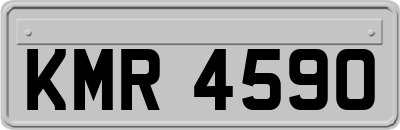 KMR 4590